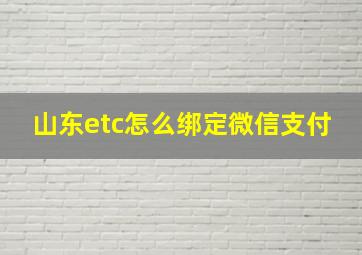 山东etc怎么绑定微信支付